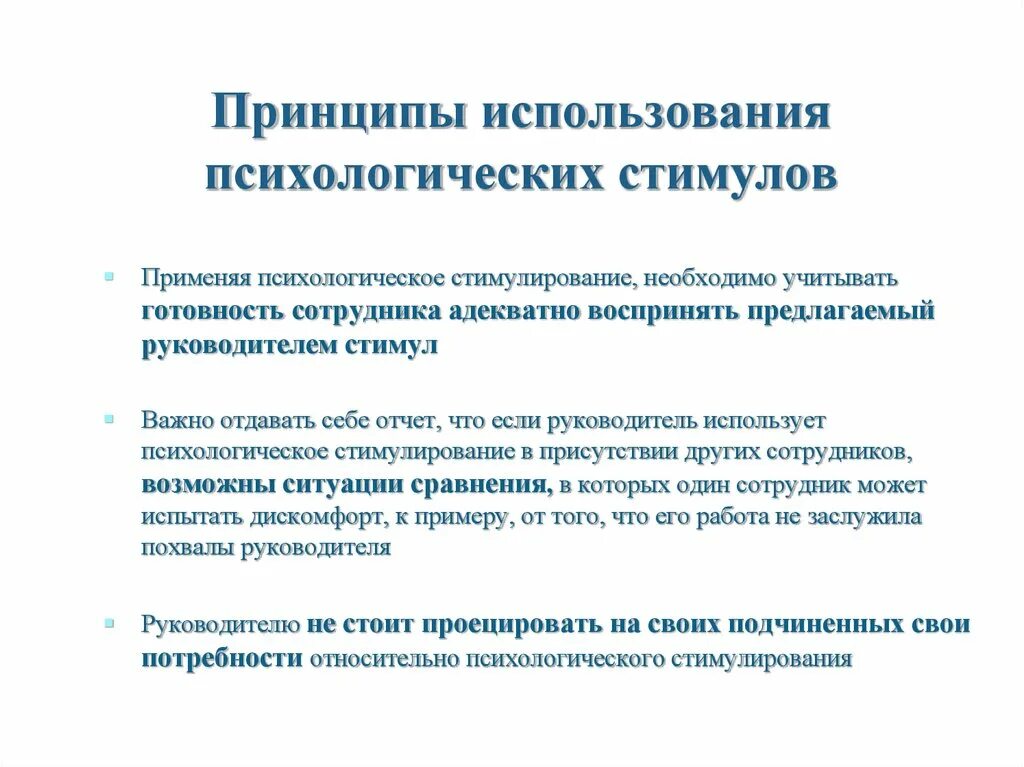 Принципы использования психологических стимулов

Применяя психологическое стимулирование, необходимо учитывать готовность сотрудника адекватно воспринять предлагаемый руководителем стимул

Важно отдавать себе отчет, что если руководитель использует психологическое стимулирование в присутствии других сотрудников, возможны ситуации сравнения, в которых один сотрудник может испытать дискомфорт, к примеру, от того, что его работа не заслужила похвалы руководителя

Руководителю не стоит проецировать на своих подчиненных свои потребности относительно психологического стимулирования